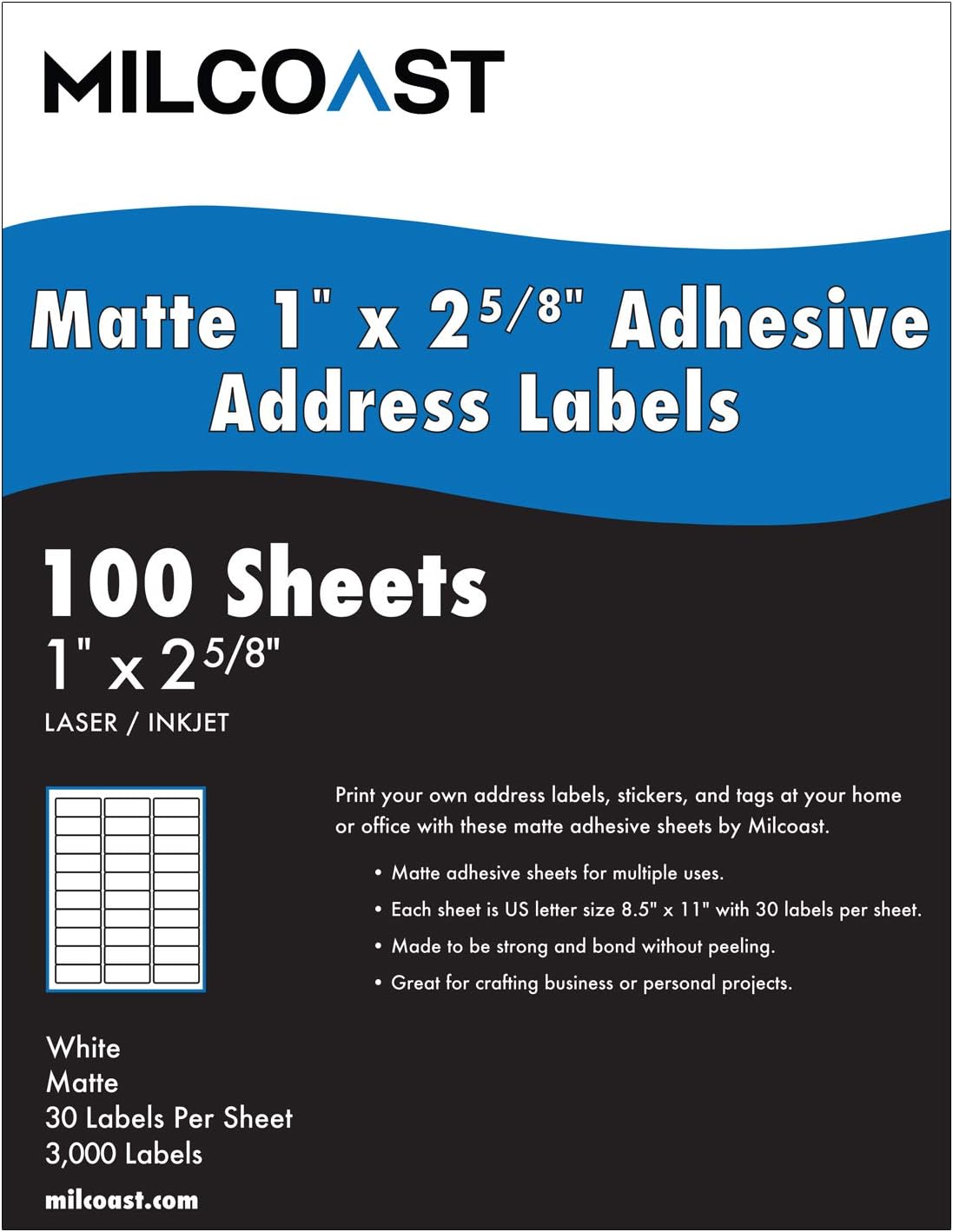 MILCOAST

Matte 1" x $2^{5/8}$" Adhesive Address Labels

100 Sheets

1" x $2^{5/8}$"

LASER / INKJET

Print your own address labels, stickers, and tags at your home or office with these matte adhesive sheets by Milcoast.

• Matte adhesive sheets for multiple uses.
• Each sheet is US letter size 8.5" x 11" with 30 labels per sheet.
• Made to be strong and bond without peeling.
• Great for crafting business or personal projects.

White
Matte
30 Labels Per Sheet
3,000 Labels

milcoast.com